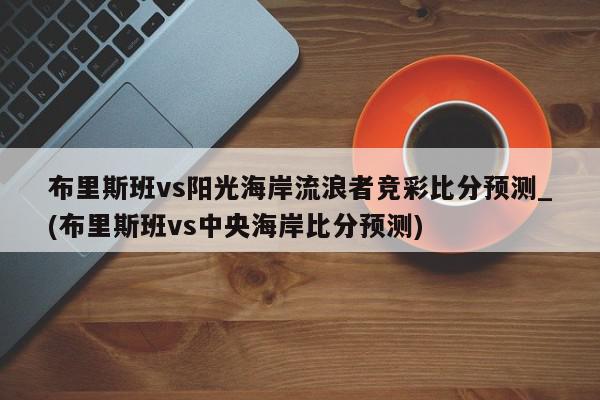 布里斯班vs阳光海岸流浪者竞彩比分预测_(布里斯班vs中央海岸比分预测)